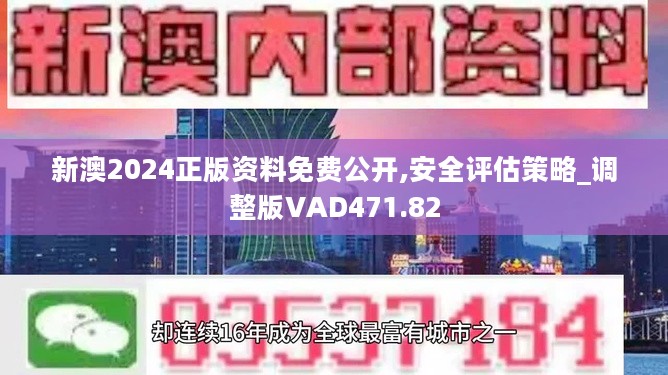 新澳内部资料

新澳2024正版资料免费公开,安全评估策略_调整版VAD471.82

03537184

却连续16年成为全球最富有城市之一